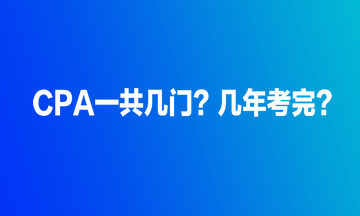 CPA一共几门？几年考完？